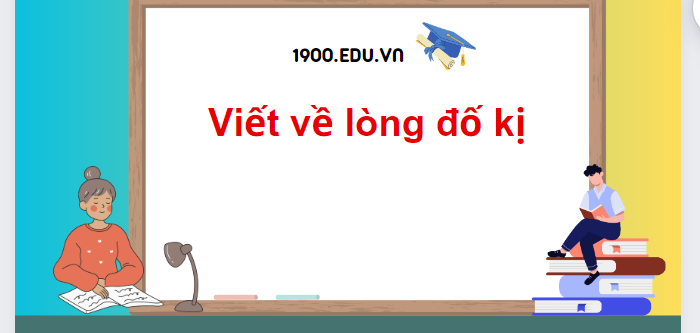 1900.EDU.VN

Viết về lòng đố kị